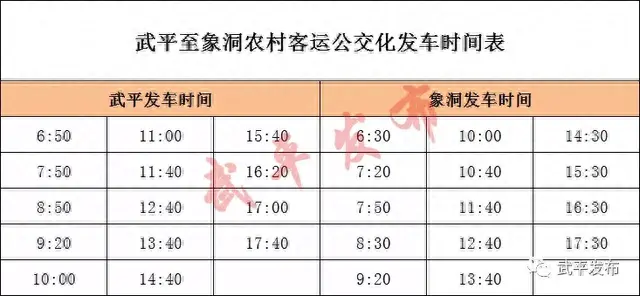 武平至象洞农村客运公交化发车时间表

| 武平发车时间 | | | 象洞发车时间 | | |
|---|---|---|---|---|---|
| 6:50 | 11:00 | 15:40 | 6:30 | 10:00 | 14:30 |
| 7:50 | 11:40 | 16:20 | 7:20 | 10:40 | 15:30 |
| 8:50 | 12:40 | 17:00 | 7:50 | 11:40 | 16:30 |
| 9:20 | 13:40 | 17:40 | 8:30 | 12:40 | 17:30 |
| 10:00 | 14:40 | | 9:20 | 13:40 | |

武平发布

武平发布